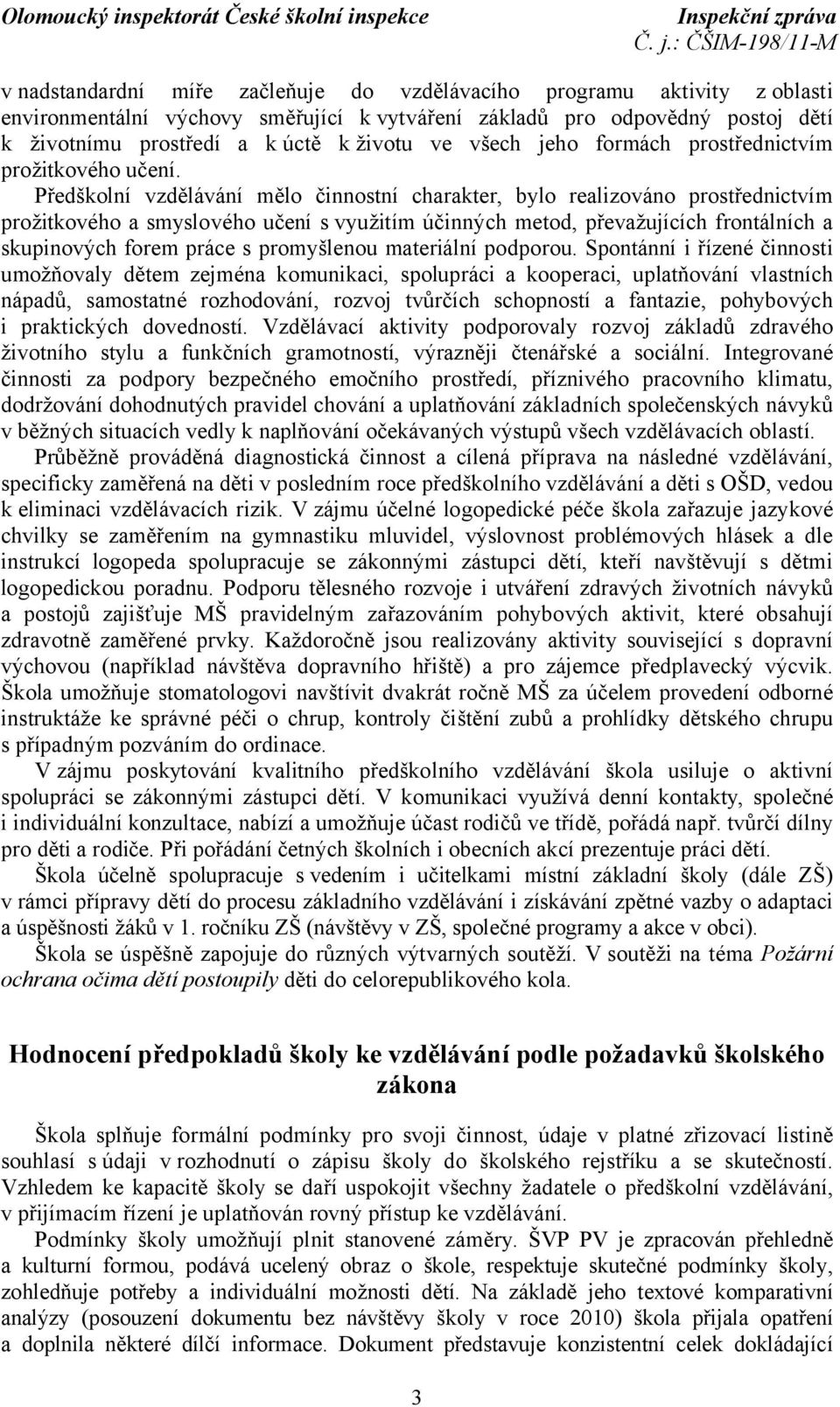 Olomoucký inspektorát České školní inspekce Inspekční zpráva
Č. j.: ČŠIM-198/11-M

v nadstandardní míře začleňuje do vzdělávacího programu aktivity z oblasti environmentální výchovy směřující k vytváření základů pro odpovědný postoj dětí k životnímu prostředí a k úctě k životu ve všech jeho formách prostřednictvím prožitkového učení.

Předškolní vzdělávání mělo činnostní charakter, bylo realizováno prostřednictvím prožitkového a smyslového učení s využitím účinných metod, převažujících frontálních a skupinových forem práce s promyšlenou materiální podporou. Spontánní i řízené činnosti umožňovaly dětem zejména komunikaci, spolupráci a kooperaci, uplatňování vlastních nápadů, samostatné rozhodování, rozvoj tvůrčích schopností a fantazie, pohybových i praktických dovedností. Vzdělávací aktivity podporovaly rozvoj základů zdravého životního stylu a funkčních gramotností, výrazněji čtenářské a sociální. Integrované činnosti za podpory bezpečného emočního prostředí, příznivého pracovního klimatu, dodržování dohodnutých pravidel chování a uplatňování základních společenských návyků v běžných situacích vedly k naplňování očekávaných výstupů všech vzdělávacích oblastí.

Průběžně prováděná diagnostická činnost a cílená příprava na následné vzdělávání, specificky zaměřená na děti v posledním roce předškolního vzdělávání a děti s OŠD, vedou k eliminaci vzdělávacích rizik. V zájmu účelné logopedické péče škola zařazuje jazykové chvilky se zaměřením na gymnastiku mluvidel, výslovnost problémových hlásek a dle instrukcí logopeda spolupracuje se zákonnými zástupci dětí, kteří navštěvují s dětmi logopedickou poradnu. Podporu tělesného rozvoje i utváření zdravých životních návyků a postojů zajišťuje MŠ pravidelným zařazováním pohybových aktivit, které obsahují zdravotně zaměřené prvky. Každoročně jsou realizovány aktivity související s dopravní výchovou (například návštěva dopravního hřiště) a pro zájemce předplavecký výcvik. Škola umožňuje stomatologovi navštívit dvakrát ročně MŠ za účelem provedení odborné instruktáže ke správné péči o chrup, kontroly čištění zubů a prohlídky dětského chrupu s případným pozváním do ordinace.

V zájmu poskytování kvalitního předškolního vzdělávání škola usiluje o aktivní spolupráci se zákonnými zástupci dětí. V komunikaci využívá denní kontakty, společné i individuální konzultace, nabízí a umožňuje účast rodičů ve třídě, pořádá např. tvůrčí dílny pro děti a rodiče. Při pořádání četných školních i obecních akcí prezentuje práci dětí.

Škola účelně spolupracuje s vedením i učitelkami místní základní školy (dále ZŠ) v rámci přípravy dětí do procesu základního vzdělávání i získávání zpětné vazby o adaptaci a úspěšnosti žáků v 1. ročníku ZŠ (návštěvy v ZŠ, společné programy a akce v obci).

Škola se úspěšně zapojuje do různých výtvarných soutěží. V soutěži na téma Požární ochrana očima dětí postoupily děti do celorepublikového kola.

Hodnocení předpokladů školy ke vzdělávání podle požadavků školského zákona

Škola splňuje formální podmínky pro svoji činnost, údaje v platné zřizovací listině souhlasí s údaji v rozhodnutí o zápisu školy do školského rejstříku a se skutečností. Vzhledem ke kapacitě školy se daří uspokojit všechny žadatele o předškolní vzdělávání, v přijímacím řízení je uplatňován rovný přístup ke vzdělávání.

Podmínky školy umožňují plnit stanovené záměry. ŠVP PV je zpracován přehledně a kulturní formou, podává ucelený obraz o škole, respektuje skutečné podmínky školy, zohledňuje potřeby a individuální možnosti dětí. Na základě jeho textové komparativní analýzy (posouzení dokumentu bez návštěvy školy v roce 2010) škola přijala opatření a doplnila některé dílčí informace. Dokument představuje konzistentní celek dokládající

3